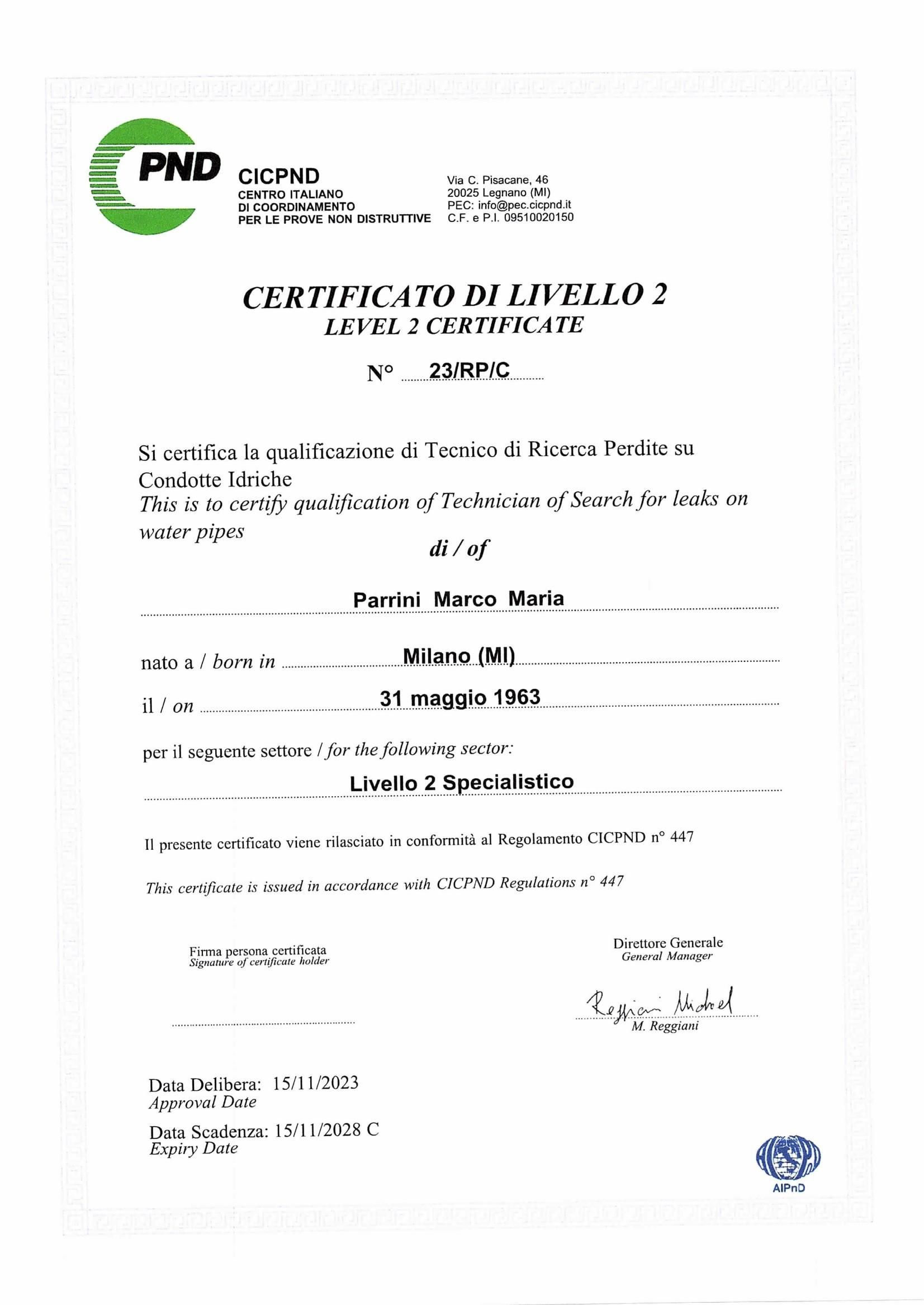 PND

CICPND
CENTRO ITALIANO
DI COORDINAMENTO
PER LE PROVE NON DISTRUTTIVE

Via C. Pisacane, 46
20025 Legnano (MI)
PEC: info@pec.cicpnd.it
C.F. e P.I. 09510020150

CERTIFICATO DI LIVELLO 2
LEVEL 2 CERTIFICATE

N° 23/RP/C

Si certifica la qualificazione di Tecnico di Ricerca Perdite su Condotte Idriche
This is to certify qualification of Technician of Search for leaks on water pipes

di / of

Parrini Marco Maria

nato a / born in Milano (MI)

il / on 31 maggio 1963

per il seguente settore / for the following sector:

Livello 2 Specialistico

Il presente certificato viene rilasciato in conformità al Regolamento CICPND n° 447

This certificate is issued in accordance with CICPND Regulations n° 447

Firma persona certificata
Signature of certificate holder

Direttore Generale
General Manager

Reggiani Michel
M. Reggiani

Data Delibera: 15/11/2023
Approval Date

Data Scadenza: 15/11/2028 C
Expiry Date

AIPnD